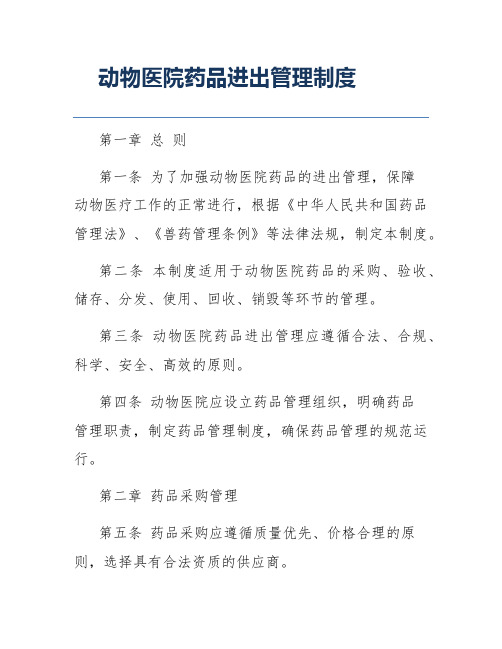 动物医院药品进出管理制度

第一章 总 则

第一条 为了加强动物医院药品的进出管理，保障动物医疗工作的正常进行，根据《中华人民共和国药品管理法》、《兽药管理条例》等法律法规，制定本制度。

第二条 本制度适用于动物医院药品的采购、验收、储存、分发、使用、回收、销毁等环节的管理。

第三条 动物医院药品进出管理应遵循合法、合规、科学、安全、高效的原则。

第四条 动物医院应设立药品管理组织，明确药品管理职责，制定药品管理制度，确保药品管理的规范运行。

第二章 药品采购管理

第五条 药品采购应遵循质量优先、价格合理的原则，选择具有合法资质的供应商。